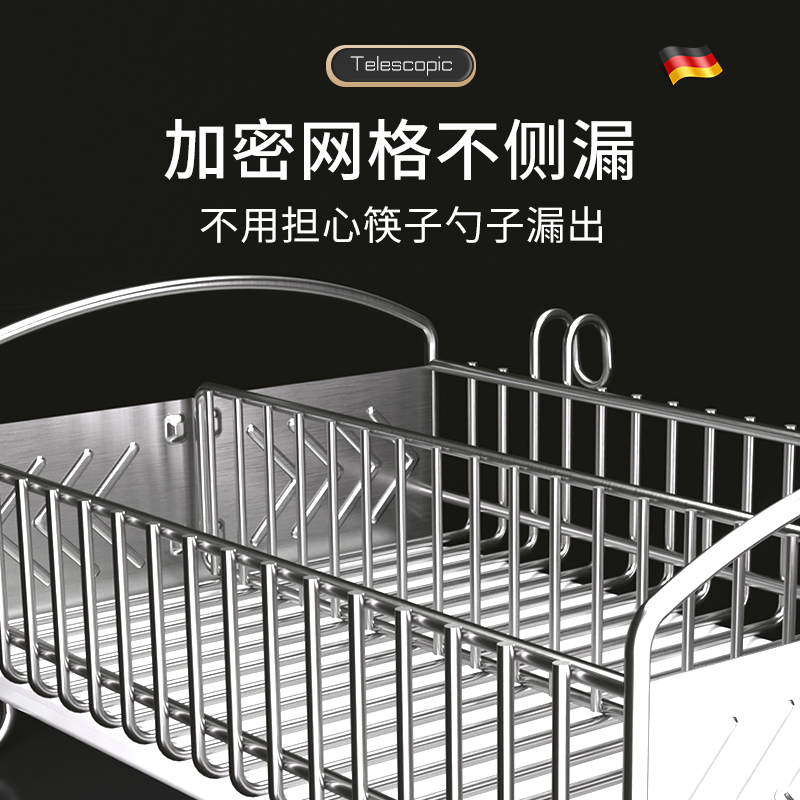 Telescopic

加密网格不侧漏

不用担心筷子勺子漏出